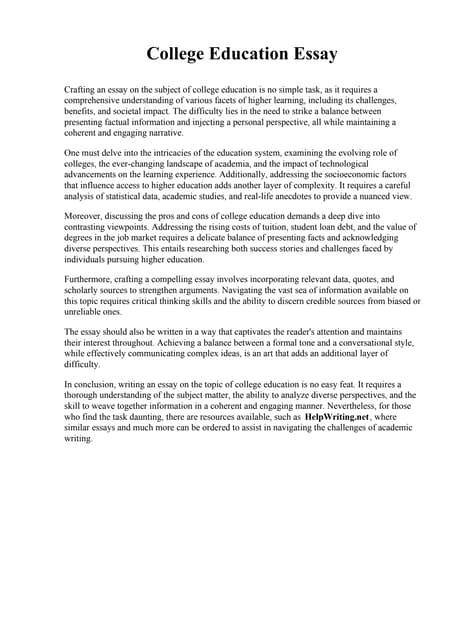 College Education Essay

Crafting an essay on the subject of college education is no simple task, as it requires a comprehensive understanding of various facets of higher learning, including its challenges, benefits, and societal impact. The difficulty lies in the need to strike a balance between presenting factual information and injecting a personal perspective, all while maintaining a coherent and engaging narrative.

One must delve into the intricacies of the education system, examining the evolving role of colleges, the ever-changing landscape of academia, and the impact of technological advancements on the learning experience. Additionally, addressing the socioeconomic factors that influence access to higher education adds another layer of complexity. It requires a careful analysis of statistical data, academic studies, and real-life anecdotes to provide a nuanced view.

Moreover, discussing the pros and cons of college education demands a deep dive into contrasting viewpoints. Addressing the rising costs of tuition, student loan debt, and the value of degrees in the job market requires a delicate balance of presenting facts and acknowledging diverse perspectives. This entails researching both success stories and challenges faced by individuals pursuing higher education.

Furthermore, crafting a compelling essay involves incorporating relevant data, quotes, and scholarly sources to strengthen arguments. Navigating the vast sea of information available on this topic requires critical thinking skills and the ability to discern credible sources from biased or unreliable ones.

The essay should also be written in a way that captivates the reader's attention and maintains their interest throughout. Achieving a balance between a formal tone and a conversational style, while effectively communicating complex ideas, is an art that adds an additional layer of difficulty.

In conclusion, writing an essay on the topic of college education is no easy feat. It requires a thorough understanding of the subject matter, the ability to analyze diverse perspectives, and the skill to weave together information in a coherent and engaging manner. Nevertheless, for those who find the task daunting, there are resources available, such as HelpWriting.net, where similar essays and much more can be ordered to assist in navigating the challenges of academic writing.